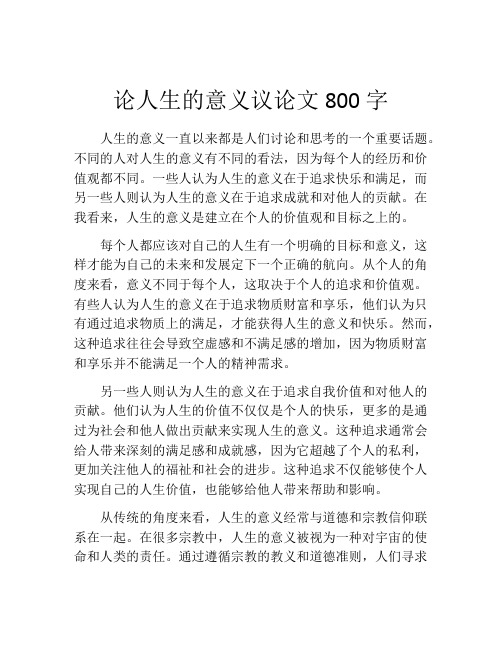 论人生的意义议论文 800 字

人生的意义一直以来都是人们讨论和思考的一个重要话题。不同的人对人生的意义有不同的看法，因为每个人的经历和价值观都不同。一些人认为人生的意义在于追求快乐和满足，而另一些人则认为人生的意义在于追求成就和对他人的贡献。在我看来，人生的意义是建立在个人的价值观和目标之上的。

每个人都应该对自己的人生有一个明确的目标和意义，这样才能为自己的未来和发展定下一个正确的航向。从个人的角度来看，意义不同于每个人，这取决于个人的追求和价值观。有些人认为人生的意义在于追求物质财富和享乐，他们认为只有通过追求物质上的满足，才能获得人生的意义和快乐。然而，这种追求往往会导致空虚感和不满足感的增加，因为物质财富和享乐并不能满足一个人的精神需求。

另一些人则认为人生的意义在于追求自我价值和对他人的贡献。他们认为人生的价值不仅仅是个人的快乐，更多的是通过为社会和他人做出贡献来实现人生的意义。这种追求通常会给人带来深刻的满足感和成就感，因为它超越了个人的私利，更加关注他人的福祉和社会的进步。这种追求不仅能够使个人实现自己的人生价值，也能够给他人带来帮助和影响。

从传统的角度来看，人生的意义经常与道德和宗教信仰联系在一起。在很多宗教中，人生的意义被视为一种对宇宙的使命和人类的责任。通过遵循宗教的教义和道德准则，人们寻求